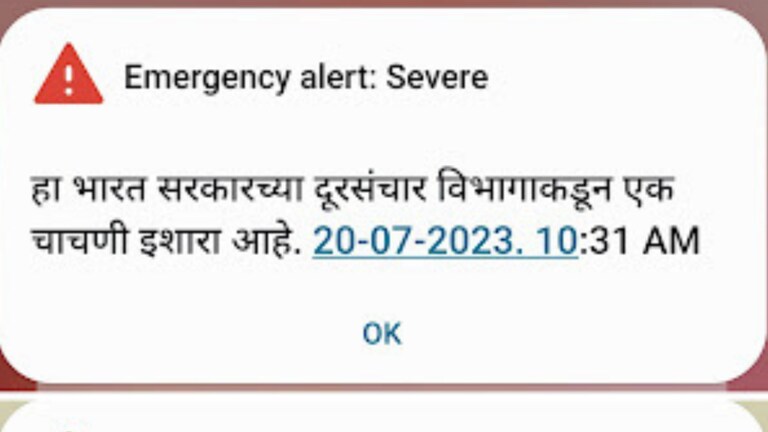 Emergency alert: Severe

हा भारत सरकारच्या दूरसंचार विभागाकडून एक चाचणी इशारा आहे. 20-07-2023. 10:31 AM

OK